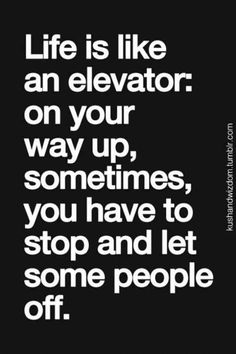 Life is like an elevator: on your way up, sometimes, you have to stop and let some people off.

kushandwizdom.tumblr.com